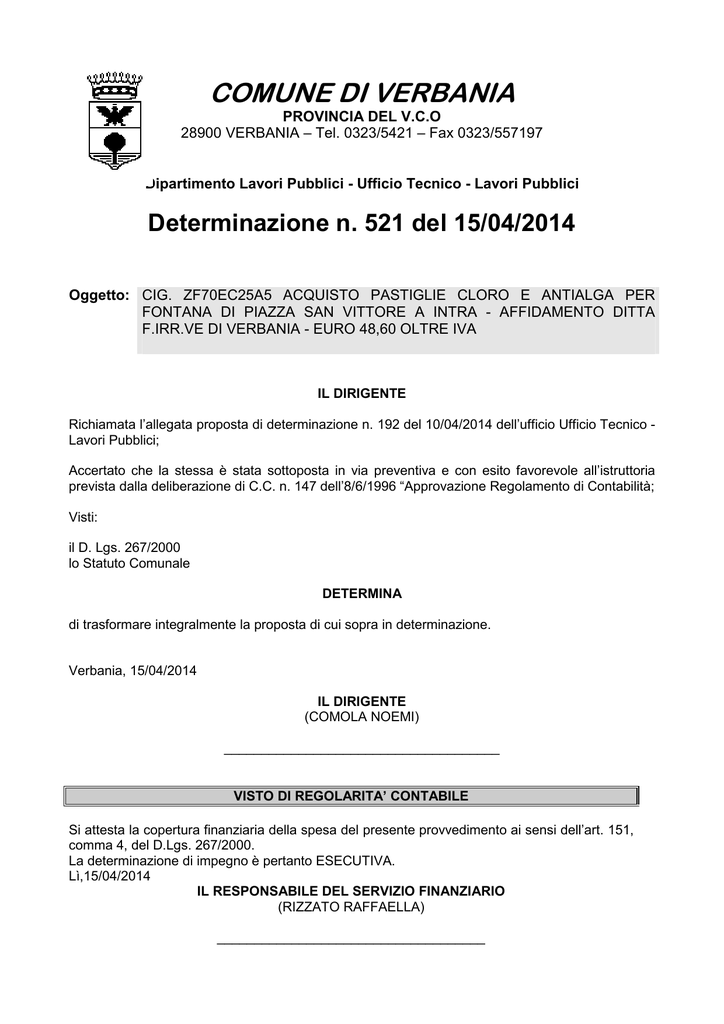 COMUNE DI VERBANIA
PROVINCIA DEL V.C.O
28900 VERBANIA – Tel. 0323/5421 – Fax 0323/557197

Dipartimento Lavori Pubblici - Ufficio Tecnico - Lavori Pubblici

Determinazione n. 521 del 15/04/2014

Oggetto: CIG. ZF70EC25A5 ACQUISTO PASTIGLIE CLORO E ANTIALGA PER FONTANA DI PIAZZA SAN VITTORE A INTRA - AFFIDAMENTO DITTA F.IRR.VE DI VERBANIA - EURO 48,60 OLTRE IVA

IL DIRIGENTE

Richiamata l'allegata proposta di determinazione n. 192 del 10/04/2014 dell'ufficio Ufficio Tecnico - Lavori Pubblici;

Accertato che la stessa è stata sottoposta in via preventiva e con esito favorevole all'istruttoria prevista dalla deliberazione di C.C. n. 147 dell'8/6/1996 "Approvazione Regolamento di Contabilità;

Visti:

il D. Lgs. 267/2000
lo Statuto Comunale

DETERMINA

di trasformare integralmente la proposta di cui sopra in determinazione.

Verbania, 15/04/2014

IL DIRIGENTE
(COMOLA NOEMI)

VISTO DI REGOLARITA' CONTABILE

Si attesta la copertura finanziaria della spesa del presente provvedimento ai sensi dell'art. 151, comma 4, del D.Lgs. 267/2000.
La determinazione di impegno è pertanto ESECUTIVA.
Lì,15/04/2014
IL RESPONSABILE DEL SERVIZIO FINANZIARIO
(RIZZATO RAFFAELLA)